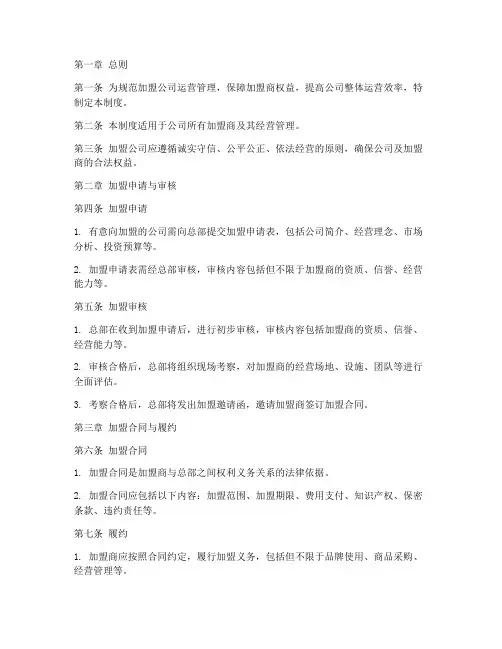 第一章 总则

第一条 为规范加盟公司运营管理，保障加盟商权益，提高公司整体运营效率，特制定本制度。

第二条 本制度适用于公司所有加盟商及其经营管理。

第三条 加盟公司应遵循诚实守信、公平公正、依法经营的原则，确保公司及加盟商的合法权益。

第二章 加盟申请与审核

第四条 加盟申请

1. 有意向加盟的公司需向总部提交加盟申请表，包括公司简介、经营理念、市场分析、投资预算等。

2. 加盟申请表需经总部审核，审核内容包括但不限于加盟商的资质、信誉、经营能力等。

第五条 加盟审核

1. 总部在收到加盟申请后，进行初步审核，审核内容包括加盟商的资质、信誉、经营能力等。

2. 审核合格后，总部将组织现场考察，对加盟商的经营场地、设施、团队等进行全面评估。

3. 考察合格后，总部将发出加盟邀请函，邀请加盟商签订加盟合同。

第三章 加盟合同与履约

第六条 加盟合同

1. 加盟合同是加盟商与总部之间权利义务关系的法律依据。

2. 加盟合同应包括以下内容：加盟范围、加盟期限、费用支付、知识产权、保密条款、违约责任等。

第七条 履约

1. 加盟商应按照合同约定，履行加盟义务，包括但不限于品牌使用、商品采购、经营管理等。